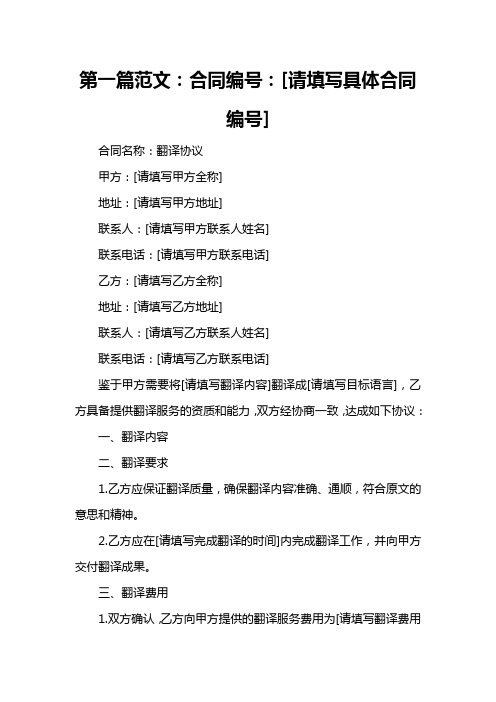 第一篇范文：合同编号：[请填写具体合同编号]

合同名称：翻译协议

甲方：[请填写甲方全称]

地址：[请填写甲方地址]

联系人：[请填写甲方联系人姓名]

联系电话：[请填写甲方联系电话]

乙方：[请填写乙方全称]

地址：[请填写乙方地址]

联系人：[请填写乙方联系人姓名]

联系电话：[请填写乙方联系电话]

鉴于甲方需要将[请填写翻译内容]翻译成[请填写目标语言]，乙方具备提供翻译服务的资质和能力，双方经协商一致，达成如下协议：

一、翻译内容

二、翻译要求

1.乙方应保证翻译质量，确保翻译内容准确、通顺，符合原文的意思和精神。

2.乙方应在[请填写完成翻译的时间]内完成翻译工作，并向甲方交付翻译成果。

三、翻译费用

1.双方确认，乙方向甲方提供的翻译服务费用为[请填写翻译费用